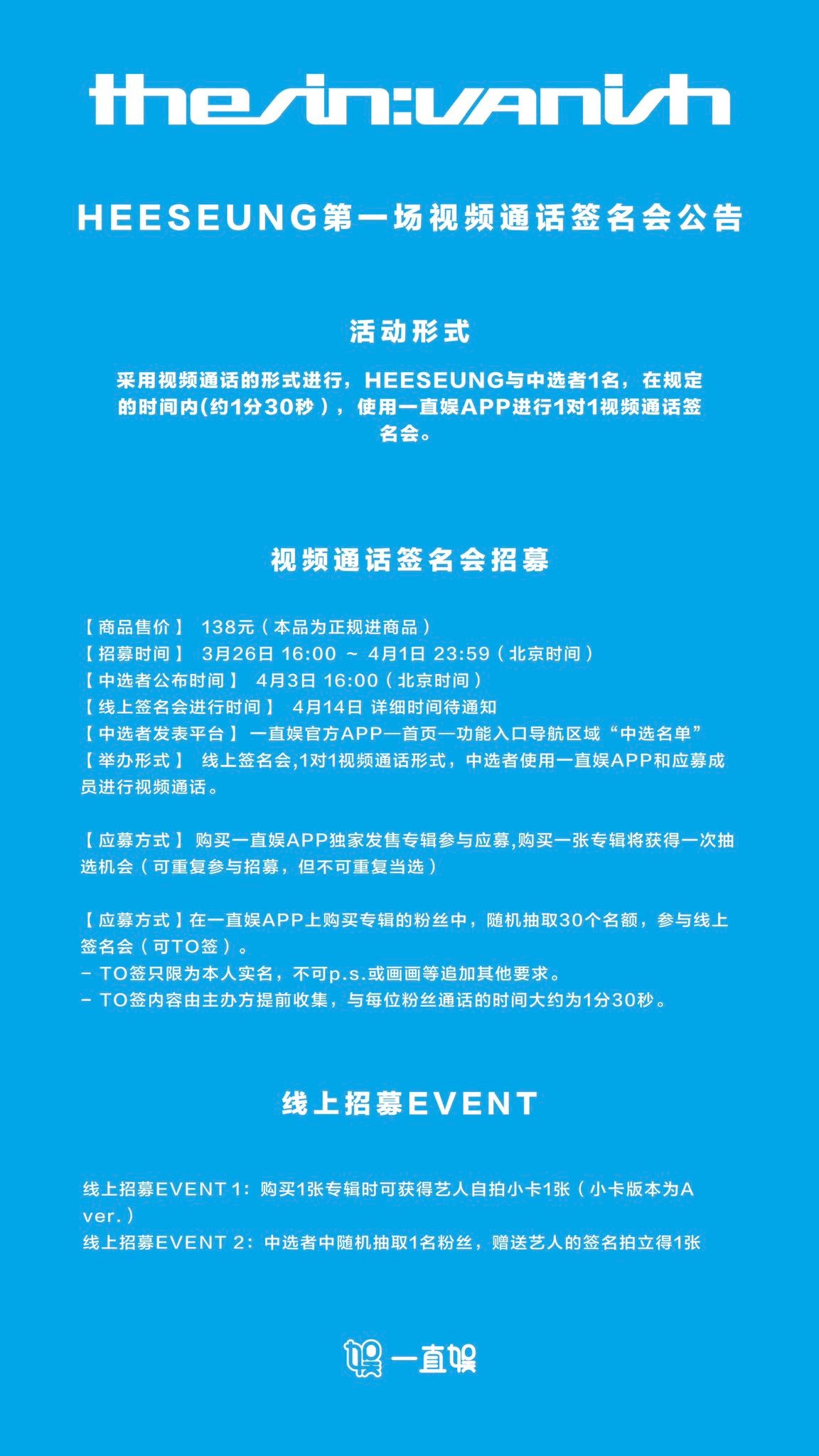 thesin:vanish

HEESEUNG第一场视频通话签名会公告

活动形式

采用视频通话的形式进行，HEESEUNG与中选者1名，在规定的时间内(约1分30秒），使用一直娱APP进行1对1视频通话签名会。

视频通话签名会招募

【商品售价】 138元（本品为正规进商品）
【招募时间】 3月26日 16:00 ～ 4月1日 23:59（北京时间）
【中选者公布时间】 4月3日 16:00（北京时间）
【线上签名会进行时间】 4月14日 详细时间待通知
【中选者发表平台】 一直娱官方APP—首页—功能入口导航区域“中选名单”
【举办形式】 线上签名会,1对1视频通话形式，中选者使用一直娱APP和应募成员进行视频通话。

【应募方式】 购买一直娱APP独家发售专辑参与应募,购买一张专辑将获得一次抽选机会（可重复参与招募，但不可重复当选）

【应募方式】在一直娱APP上购买专辑的粉丝中，随机抽取30个名额，参与线上签名会（可TO签）。
- TO签只限为本人实名，不可p.s.或画画等追加其他要求。
- TO签内容由主办方提前收集，与每位粉丝通话的时间大约为1分30秒。

线上招募EVENT

线上招募EVENT 1：购买1张专辑时可获得艺人自拍小卡1张（小卡版本为A ver.）
线上招募EVENT 2：中选者中随机抽取1名粉丝，赠送艺人的签名拍立得1张

一直娱